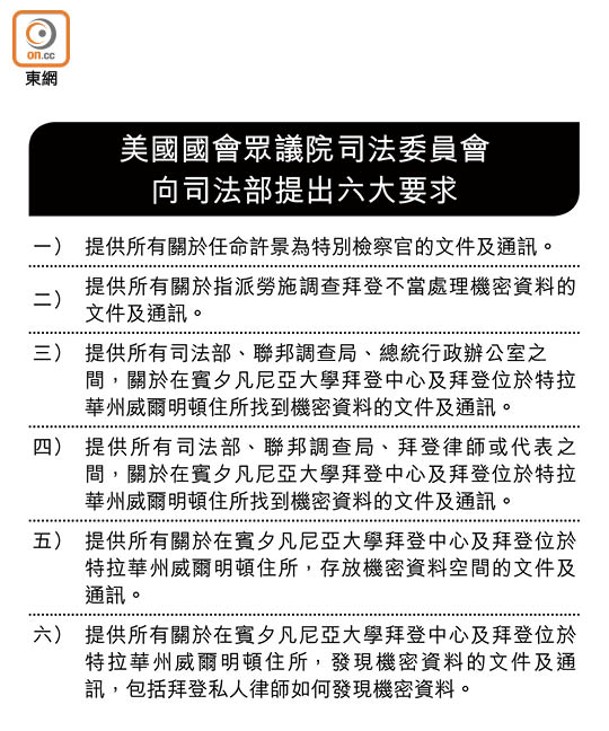 on.cc
東網

美國國會眾議院司法委員會
向司法部提出六大要求

一） 提供所有關於任命許景為特別檢察官的文件及通訊。

二） 提供所有關於指派勞施調查拜登不當處理機密資料的文件及通訊。

三） 提供所有司法部、聯邦調查局、總統行政辦公室之間，關於在賓夕凡尼亞大學拜登中心及拜登位於特拉華州威爾明頓住所找到機密資料的文件及通訊。

四） 提供所有司法部、聯邦調查局、拜登律師或代表之間，關於在賓夕凡尼亞大學拜登中心及拜登位於特拉華州威爾明頓住所找到機密資料的文件及通訊。

五） 提供所有關於在賓夕凡尼亞大學拜登中心及拜登位於特拉華州威爾明頓住所，存放機密資料空間的文件及通訊。

六） 提供所有關於在賓夕凡尼亞大學拜登中心及拜登位於特拉華州威爾明頓住所，發現機密資料的文件及通訊，包括拜登私人律師如何發現機密資料。